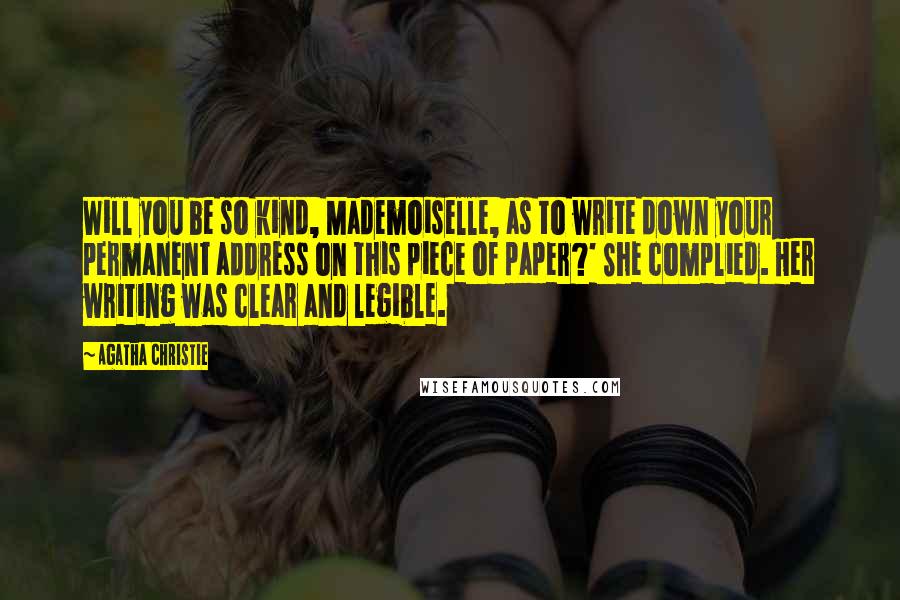 WILL YOU BE SO KIND, MADEMOISELLE, AS TO WRITE DOWN YOUR PERMANENT ADDRESS ON THIS PIECE OF PAPER?' SHE COMPLIED. HER WRITING WAS CLEAR AND LEGIBLE.

~AGATHA CHRISTIE

WISEFAMOUSQUOTES.COM